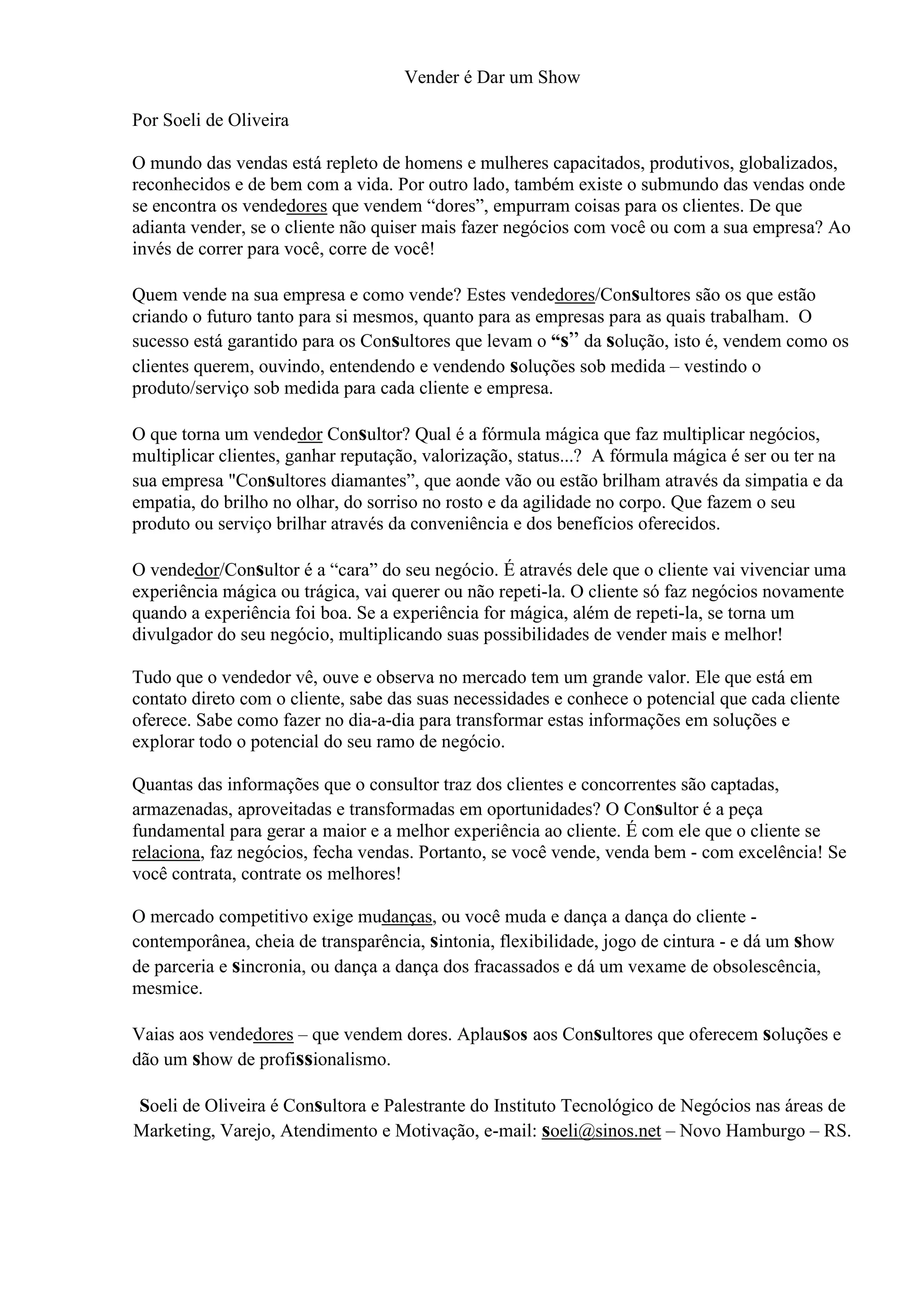 Vender é Dar um Show

Por Soeli de Oliveira

O mundo das vendas está repleto de homens e mulheres capacitados, produtivos, globalizados, reconhecidos e de bem com a vida. Por outro lado, também existe o submundo das vendas onde se encontra os vendedores que vendem “dores”, empurram coisas para os clientes. De que adianta vender, se o cliente não quiser mais fazer negócios com você ou com a sua empresa? Ao invés de correr para você, corre de você!

Quem vende na sua empresa e como vende? Estes vendedores/Consultores são os que estão criando o futuro tanto para si mesmos, quanto para as empresas para as quais trabalham. O sucesso está garantido para os Consultores que levam o “s” da solução, isto é, vendem como os clientes querem, ouvindo, entendendo e vendendo soluções sob medida – vestindo o produto/serviço sob medida para cada cliente e empresa.

O que torna um vendedor Consultor? Qual é a fórmula mágica que faz multiplicar negócios, multiplicar clientes, ganhar reputação, valorização, status...? A fórmula mágica é ser ou ter na sua empresa "Consultores diamantes”, que aonde vão ou estão brilham através da simpatia e da empatia, do brilho no olhar, do sorriso no rosto e da agilidade no corpo. Que fazem o seu produto ou serviço brilhar através da conveniência e dos benefícios oferecidos.

O vendedor/Consultor é a “cara” do seu negócio. É através dele que o cliente vai vivenciar uma experiência mágica ou trágica, vai querer ou não repeti-la. O cliente só faz negócios novamente quando a experiência foi boa. Se a experiência for mágica, além de repeti-la, se torna um divulgador do seu negócio, multiplicando suas possibilidades de vender mais e melhor!

Tudo que o vendedor vê, ouve e observa no mercado tem um grande valor. Ele que está em contato direto com o cliente, sabe das suas necessidades e conhece o potencial que cada cliente oferece. Sabe como fazer no dia-a-dia para transformar estas informações em soluções e explorar todo o potencial do seu ramo de negócio.

Quantas das informações que o consultor traz dos clientes e concorrentes são captadas, armazenadas, aproveitadas e transformadas em oportunidades? O Consultor é a peça fundamental para gerar a maior e a melhor experiência ao cliente. É com ele que o cliente se relaciona, faz negócios, fecha vendas. Portanto, se você vende, venda bem - com excelência! Se você contrata, contrate os melhores!

O mercado competitivo exige mudanças, ou você muda e dança a dança do cliente - contemporânea, cheia de transparência, sintonia, flexibilidade, jogo de cintura - e dá um show de parceria e sincronia, ou dança a dança dos fracassados e dá um vexame de obsolescência, mesmice.

Vaias aos vendedores – que vendem dores. Aplausos aos Consultores que oferecem soluções e dão um show de profissionalismo.

Soeli de Oliveira é Consultora e Palestrante do Instituto Tecnológico de Negócios nas áreas de Marketing, Varejo, Atendimento e Motivação, e-mail: soeli@sinos.net – Novo Hamburgo – RS.